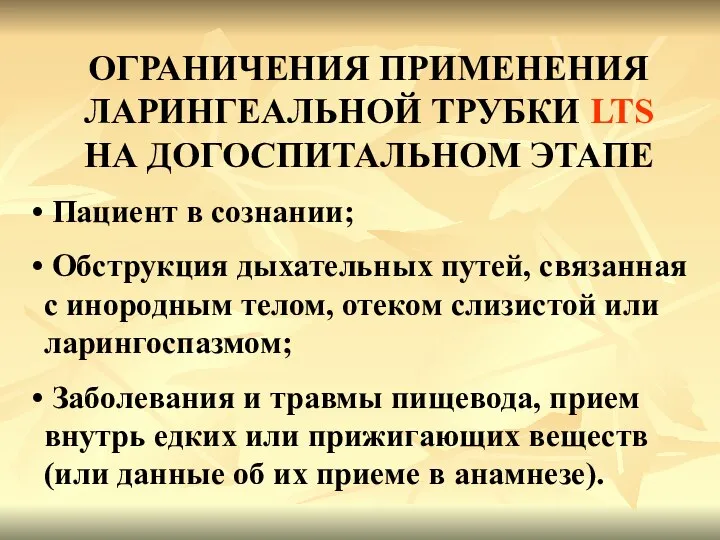 ОГРАНИЧЕНИЯ ПРИМЕНЕНИЯ ЛАРИНГЕАЛЬНОЙ ТРУБКИ LTS НА ДОГОСПИТАЛЬНОМ ЭТАПЕ

• Пациент в сознании;

• Обструкция дыхательных путей, связанная с инородным телом, отеком слизистой или ларингоспазмом;

• Заболевания и травмы пищевода, прием внутрь едких или прижигающих веществ (или данные об их приеме в анамнезе).